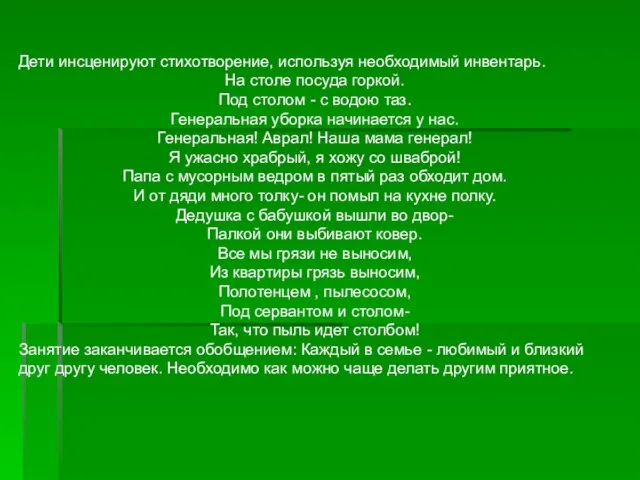 Дети инсценируют стихотворение, используя необходимый инвентарь.
На столе посуда горкой.
Под столом - с водою таз.
Генеральная уборка начинается у нас.
Генеральная! Аврал! Наша мама генерал!
Я ужасно храбрый, я хожу со шваброй!
Папа с мусорным ведром в пятый раз обходит дом.
И от дяди много толку- он помыл на кухне полку.
Дедушка с бабушкой вышли во двор-
Палкой они выбивают ковер.
Все мы грязи не выносим,
Из квартиры грязь выносим,
Полотенцем , пылесосом,
Под сервантом и столом-
Так, что пыль идет столбом!
Занятие заканчивается обобщением: Каждый в семье - любимый и близкий друг другу человек. Необходимо как можно чаще делать другим приятное.